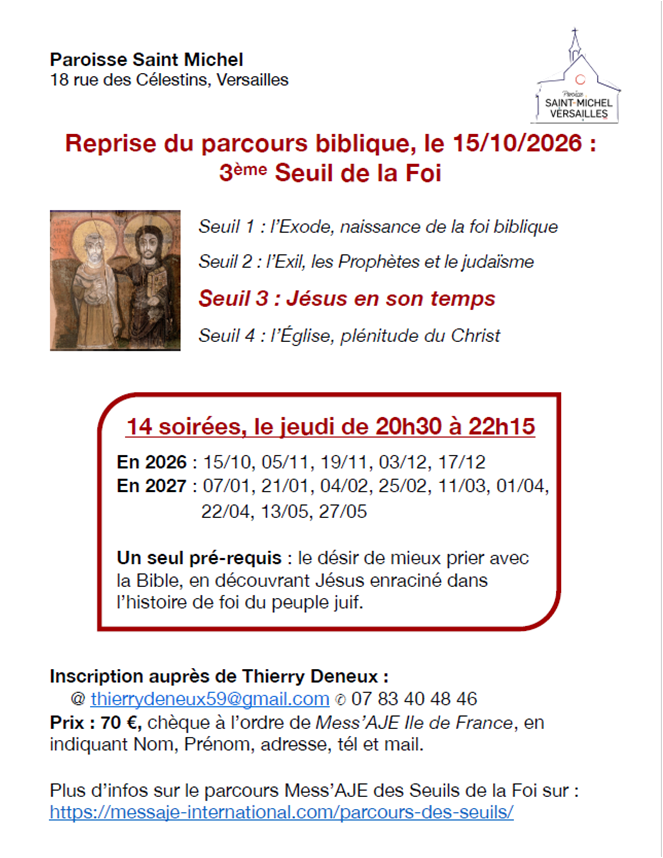 Paroisse Saint Michel
18 rue des Célestins, Versailles

Paroisse
SAINT-MICHEL
VERSAILLES

Reprise du parcours biblique, le 15/10/2026 :
3ème Seuil de la Foi

Seuil 1 : l'Exode, naissance de la foi biblique

Seuil 2 : l'Exil, les Prophètes et le judaïsme

Seuil 3 : Jésus en son temps

Seuil 4 : l'Église, plénitude du Christ

14 soirées, le jeudi de 20h30 à 22h15

En 2026 : 15/10, 05/11, 19/11, 03/12, 17/12
En 2027 : 07/01, 21/01, 04/02, 25/02, 11/03, 01/04, 22/04, 13/05, 27/05

Un seul pré-requis : le désir de mieux prier avec la Bible, en découvrant Jésus enraciné dans l'histoire de foi du peuple juif.

Inscription auprès de Thierry Deneux :
@ thierrydeneux59@gmail.com ✆ 07 83 40 48 46
Prix : 70 €, chèque à l'ordre de Mess'AJE Ile de France, en indiquant Nom, Prénom, adresse, tél et mail.

Plus d'infos sur le parcours Mess'AJE des Seuils de la Foi sur :
https://messaje-international.com/parcours-des-seuils/